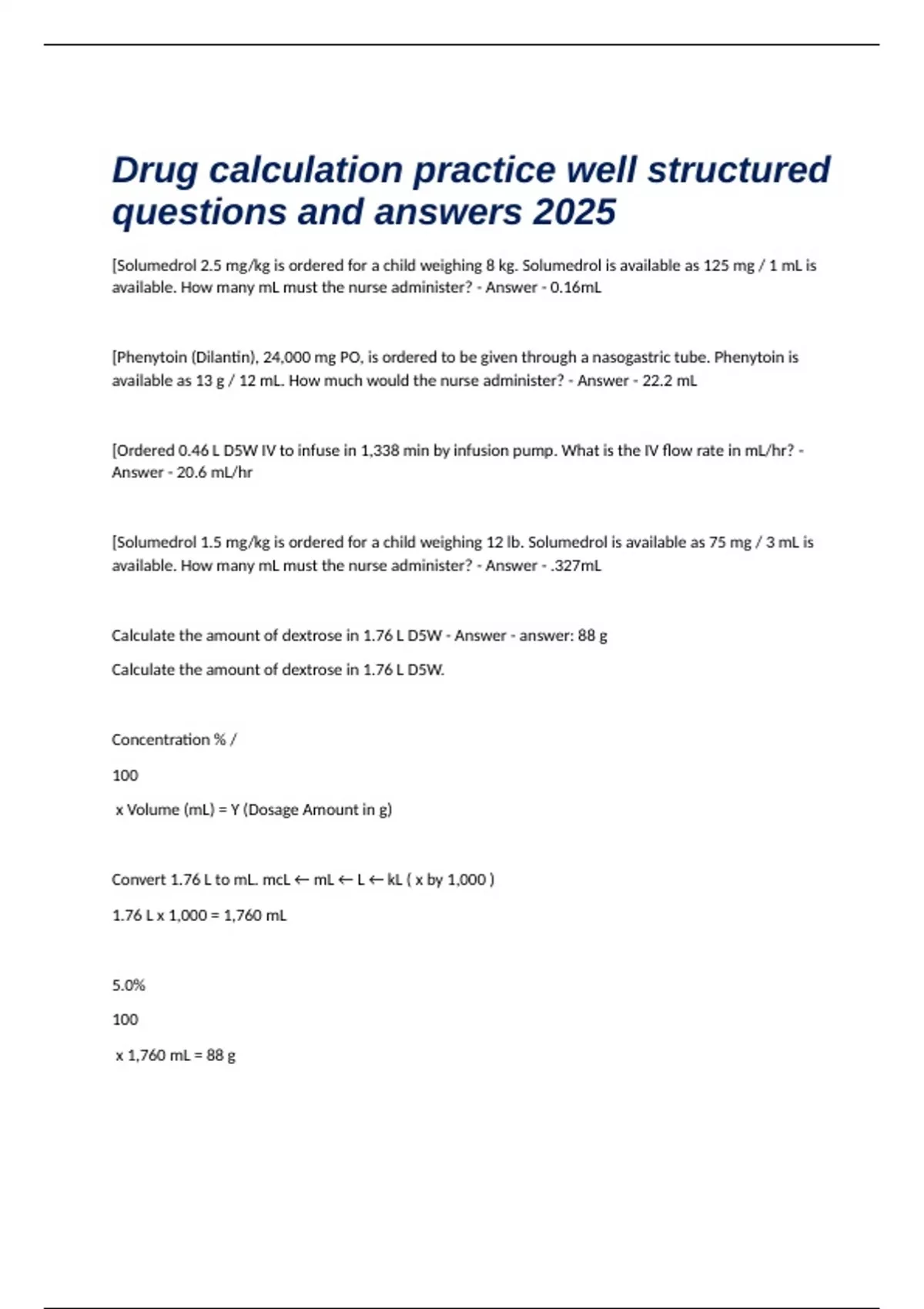 Drug calculation practice well structured questions and answers 2025

[Solumedrol 2.5 mg/kg is ordered for a child weighing 8 kg. Solumedrol is available as 125 mg / 1 mL is available. How many mL must the nurse administer? - Answer - 0.16mL

[Phenytoin (Dilantin), 24,000 mg PO, is ordered to be given through a nasogastric tube. Phenytoin is available as 13 g / 12 mL. How much would the nurse administer? - Answer - 22.2 mL

[Ordered 0.46 L D5W IV to infuse in 1,338 min by infusion pump. What is the IV flow rate in mL/hr? - Answer - 20.6 mL/hr

[Solumedrol 1.5 mg/kg is ordered for a child weighing 12 lb. Solumedrol is available as 75 mg / 3 mL is available. How many mL must the nurse administer? - Answer - .327mL

Calculate the amount of dextrose in 1.76 L D5W - Answer - answer: 88 g

Calculate the amount of dextrose in 1.76 L D5W.

Concentration % /

100

x Volume (mL) = Y (Dosage Amount in g)

Convert 1.76 L to mL. mcL ← mL ← L ← kL ( x by 1,000 )

1.76 L x 1,000 = 1,760 mL

5.0%

100

x 1,760 mL = 88 g